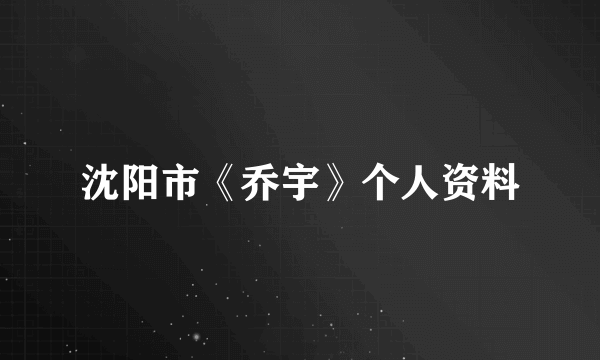 沈阳市《乔宇》个人资料